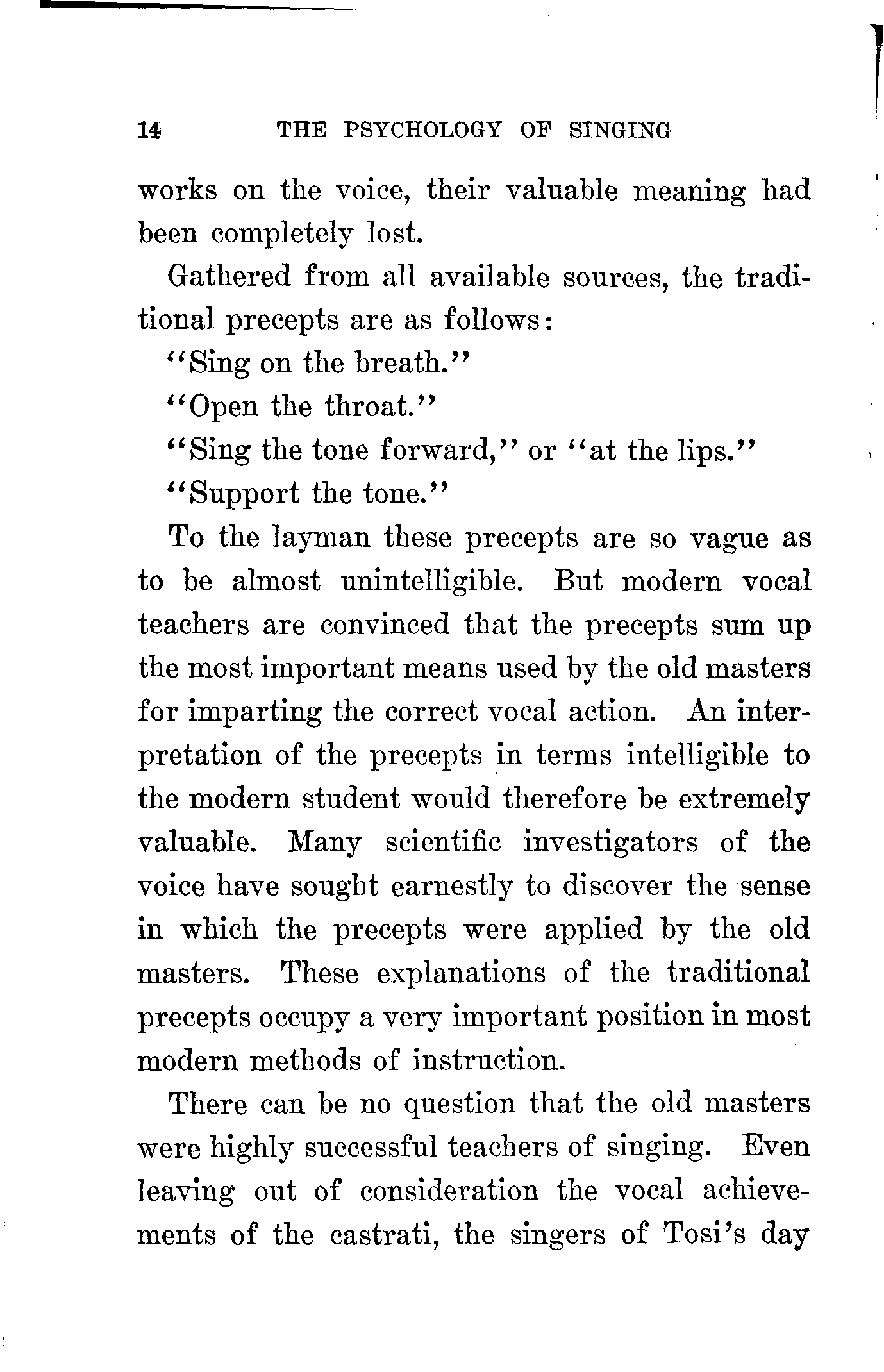 14 THE PSYCHOLOGY OF SINGING

works on the voice, their valuable meaning had been completely lost.

Gathered from all available sources, the traditional precepts are as follows:

"Sing on the breath."

"Open the throat."

"Sing the tone forward," or "at the lips."

"Support the tone."

To the layman these precepts are so vague as to be almost unintelligible. But modern vocal teachers are convinced that the precepts sum up the most important means used by the old masters for imparting the correct vocal action. An interpretation of the precepts in terms intelligible to the modern student would therefore be extremely valuable. Many scientific investigators of the voice have sought earnestly to discover the sense in which the precepts were applied by the old masters. These explanations of the traditional precepts occupy a very important position in most modern methods of instruction.

There can be no question that the old masters were highly successful teachers of singing. Even leaving out of consideration the vocal achievements of the castrati, the singers of Tosi's day